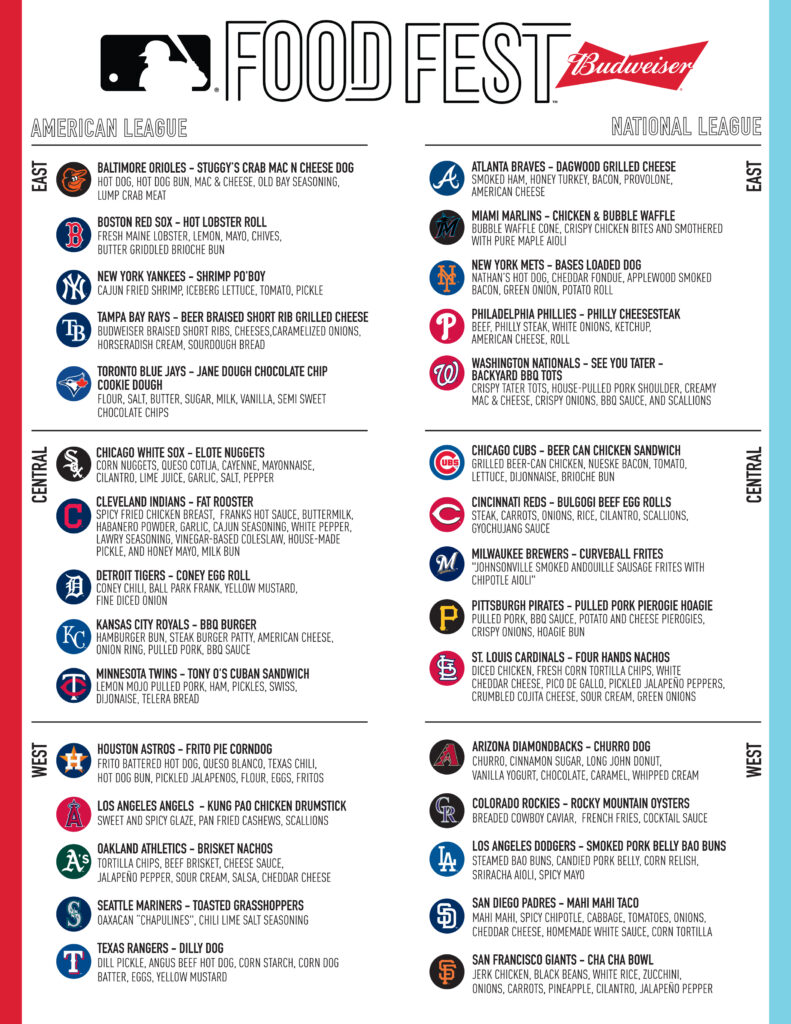 FOOD FEST Budweiser

AMERICAN LEAGUE

EAST

BALTIMORE ORIOLES – STUGGY'S CRAB MAC N CHEESE DOG
HOT DOG, HOT DOG BUN, MAC & CHEESE, OLD BAY SEASONING, LUMP CRAB MEAT

BOSTON RED SOX – HOT LOBSTER ROLL
FRESH MAINE LOBSTER, LEMON, MAYO, CHIVES, BUTTER GRIDDLED BRIOCHE BUN

NEW YORK YANKEES – SHRIMP PO'BOY
CAJUN FRIED SHRIMP, ICEBERG LETTUCE, TOMATO, PICKLE

TAMPA BAY RAYS – BEER BRAISED SHORT RIB GRILLED CHEESE
BUDWEISER BRAISED SHORT RIBS, CHEESES,CARAMELIZED ONIONS, HORSERADISH CREAM, SOURDOUGH BREAD

TORONTO BLUE JAYS – JANE DOUGH CHOCOLATE CHIP COOKIE DOUGH
FLOUR, SALT, BUTTER, SUGAR, MILK, VANILLA, SEMI SWEET CHOCOLATE CHIPS

CENTRAL

CHICAGO WHITE SOX – ELOTE NUGGETS
CORN NUGGETS, QUESO COTIJA, CAYENNE, MAYONNAISE, CILANTRO, LIME JUICE, GARLIC, SALT, PEPPER

CLEVELAND INDIANS – FAT ROOSTER
SPICY FRIED CHICKEN BREAST, FRANKS HOT SAUCE, BUTTERMILK, HABANERO POWDER, GARLIC, CAJUN SEASONING, WHITE PEPPER, LAWRY SEASONING, VINEGAR-BASED COLESLAW, HOUSE-MADE PICKLE, AND HONEY MAYO, MILK BUN

DETROIT TIGERS – CONEY EGG ROLL
CONEY CHILI, BALL PARK FRANK, YELLOW MUSTARD, FINE DICED ONION

KANSAS CITY ROYALS – BBQ BURGER
HAMBURGER BUN, STEAK BURGER PATTY, AMERICAN CHEESE, ONION RING, PULLED PORK, BBQ SAUCE

MINNESOTA TWINS – TONY O'S CUBAN SANDWICH
LEMON MOJO PULLED PORK, HAM, PICKLES, SWISS, DIJONAISE, TELERA BREAD

WEST

HOUSTON ASTROS – FRITO PIE CORNDOG
FRITO BATTERED HOT DOG, QUESO BLANCO, TEXAS CHILI, HOT DOG BUN, PICKLED JALAPENOS, FLOUR, EGGS, FRITOS

LOS ANGELES ANGELS – KUNG PAO CHICKEN DRUMSTICK
SWEET AND SPICY GLAZE, PAN FRIED CASHEWS, SCALLIONS

OAKLAND ATHLETICS – BRISKET NACHOS
TORTILLA CHIPS, BEEF BRISKET, CHEESE SAUCE, JALAPEÑO PEPPER, SOUR CREAM, SALSA, CHEDDAR CHEESE

SEATTLE MARINERS – TOASTED GRASSHOPPERS
OAXACAN "CHAPULINES", CHILI LIME SALT SEASONING

TEXAS RANGERS – DILLY DOG
DILL PICKLE, ANGUS BEEF HOT DOG, CORN STARCH, CORN DOG BATTER, EGGS, YELLOW MUSTARD

NATIONAL LEAGUE

EAST

ATLANTA BRAVES – DAGWOOD GRILLED CHEESE
SMOKED HAM, HONEY TURKEY, BACON, PROVOLONE, AMERICAN CHEESE

MIAMI MARLINS – CHICKEN & BUBBLE WAFFLE
BUBBLE WAFFLE CONE, CRISPY CHICKEN BITES AND SMOTHERED WITH PURE MAPLE AIOLI

NEW YORK METS – BASES LOADED DOG
NATHAN'S HOT DOG, CHEDDAR FONDUE, APPLEWOOD SMOKED BACON, GREEN ONION, POTATO ROLL

PHILADELPHIA PHILLIES – PHILLY CHEESESTEAK
BEEF, PHILLY STEAK, WHITE ONIONS, KETCHUP, AMERICAN CHEESE, ROLL

WASHINGTON NATIONALS – SEE YOU TATER – BACKYARD BBQ TOTS
CRISPY TATER TOTS, HOUSE-PULLED PORK SHOULDER, CREAMY MAC & CHEESE, CRISPY ONIONS, BBQ SAUCE, AND SCALLIONS

CENTRAL

CHICAGO CUBS – BEER CAN CHICKEN SANDWICH
GRILLED BEER-CAN CHICKEN, NUESKE BACON, TOMATO, LETTUCE, DIJONNAISE, BRIOCHE BUN

CINCINNATI REDS – BULGOGI BEEF EGG ROLLS
STEAK, CARROTS, ONIONS, RICE, CILANTRO, SCALLIONS, GYOCHUJANG SAUCE

MILWAUKEE BREWERS – CURVEBALL FRITES
"JOHNSONVILLE SMOKED ANDOUILLE SAUSAGE FRITES WITH CHIPOTLE AIOLI"

PITTSBURGH PIRATES – PULLED PORK PIEROGIE HOAGIE
PULLED PORK, BBQ SAUCE, POTATO AND CHEESE PIEROGIES, CRISPY ONIONS, HOAGIE BUN

ST. LOUIS CARDINALS – FOUR HANDS NACHOS
DICED CHICKEN, FRESH CORN TORTILLA CHIPS, WHITE CHEDDAR CHEESE, PICO DE GALLO, PICKLED JALAPEÑO PEPPERS, CRUMBLED COJITA CHEESE, SOUR CREAM, GREEN ONIONS

WEST

ARIZONA DIAMONDBACKS – CHURRO DOG
CHURRO, CINNAMON SUGAR, LONG JOHN DONUT, VANILLA YOGURT, CHOCOLATE, CARAMEL, WHIPPED CREAM

COLORADO ROCKIES – ROCKY MOUNTAIN OYSTERS
BREADED COWBOY CAVIAR, FRENCH FRIES, COCKTAIL SAUCE

LOS ANGELES DODGERS – SMOKED PORK BELLY BAO BUNS
STEAMED BAO BUNS, CANDIED PORK BELLY, CORN RELISH, SRIRACHA AIOLI, SPICY MAYO

SAN DIEGO PADRES – MAHI MAHI TACO
MAHI MAHI, SPICY CHIPOTLE, CABBAGE, TOMATOES, ONIONS, CHEDDAR CHEESE, HOMEMADE WHITE SAUCE, CORN TORTILLA

SAN FRANCISCO GIANTS – CHA CHA BOWL
JERK CHICKEN, BLACK BEANS, WHITE RICE, ZUCCHINI, ONIONS, CARROTS, PINEAPPLE, CILANTRO, JALAPEÑO PEPPER